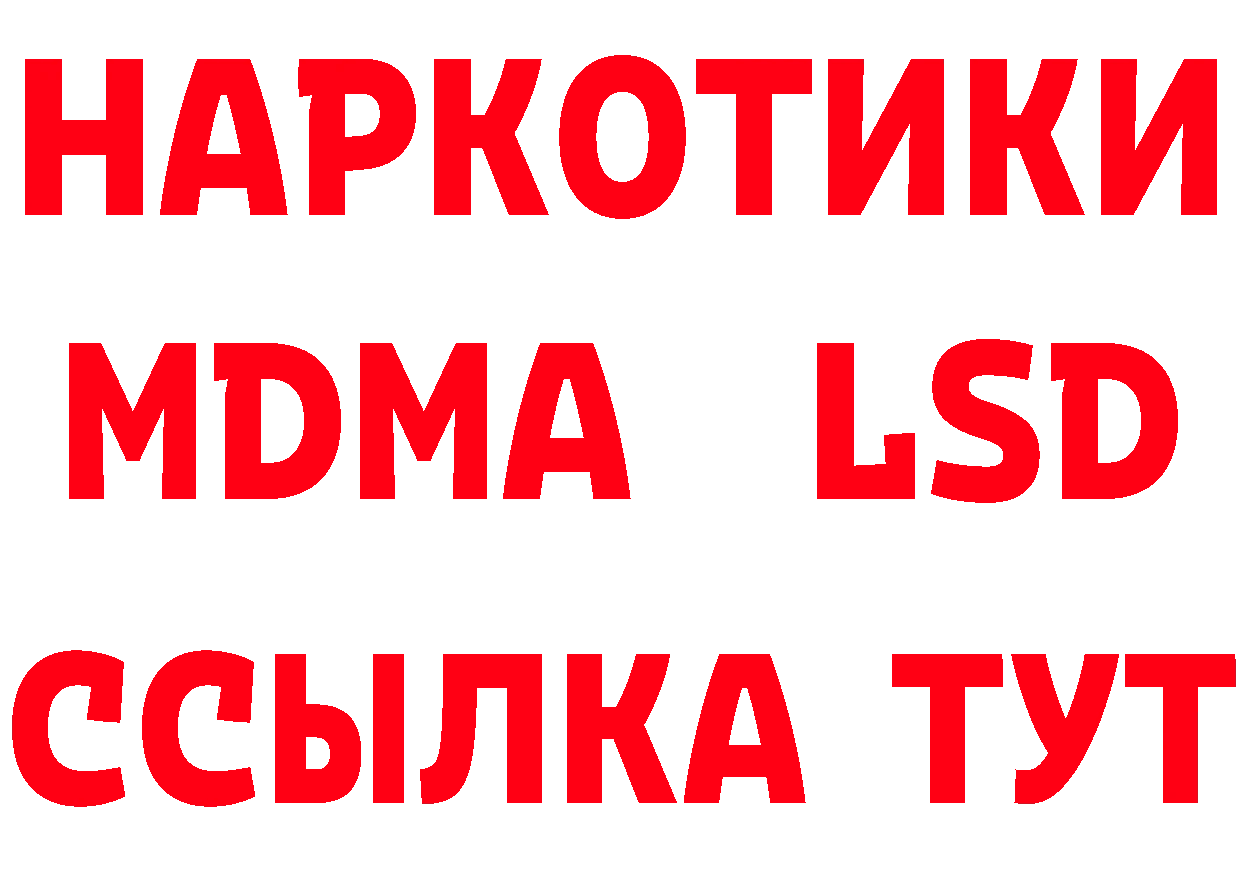 НАРКОТИКИ
MDMA LSD
ССЫЛКА ТУТ